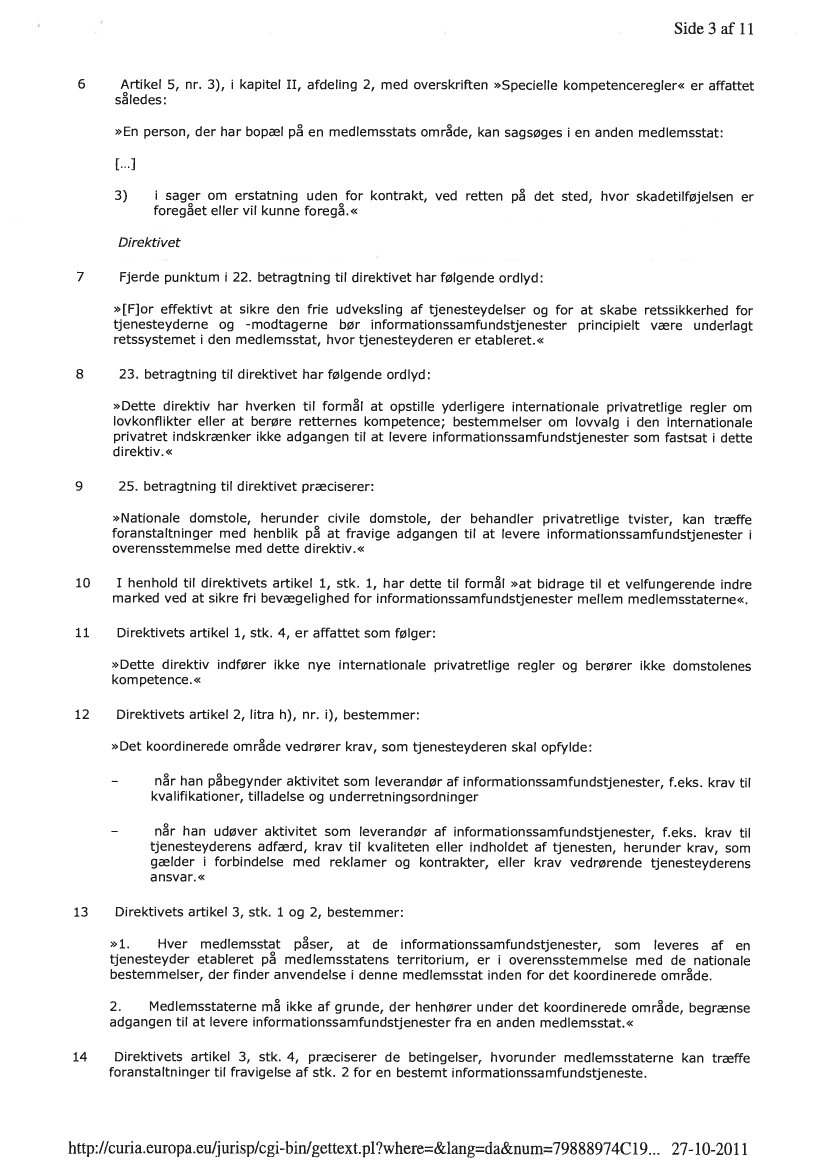 Side 3 af 11

6 Artikel 5, nr. 3), i kapitel II, afdeling 2, med overskriften »Specielle kompetenceregler« er affattet således:

»En person, der har bopæl på en medlemsstats område, kan sagsøges i en anden medlemsstat:

[...]

3) i sager om erstatning uden for kontrakt, ved retten på det sted, hvor skadetilføjelsen er foregået eller vil kunne foregå.«

Direktivet

7 Fjerde punktum i 22. betragtning til direktivet har følgende ordlyd:

»[F]or effektivt at sikre den frie udveksling af tjenesteydelser og for at skabe retssikkerhed for tjenesteyderne og -modtagerne bør informationssamfundstjenester principielt være underlagt retssystemet i den medlemsstat, hvor tjenesteyderen er etableret.«

8 23. betragtning til direktivet har følgende ordlyd:

»Dette direktiv har hverken til formål at opstille yderligere internationale privatretlige regler om lovkonflikter eller at berøre retternes kompetence; bestemmelser om lovvalg i den internationale privatret indskrænker ikke adgangen til at levere informationssamfundstjenester som fastsat i dette direktiv.«

9 25. betragtning til direktivet præciserer:

»Nationale domstole, herunder civile domstole, der behandler privatretlige tvister, kan træffe foranstaltninger med henblik på at fravige adgangen til at levere informationssamfundstjenester i overensstemmelse med dette direktiv.«

10 I henhold til direktivets artikel 1, stk. 1, har dette til formål »at bidrage til et velfungerende indre marked ved at sikre fri bevægelighed for informationssamfundstjenester mellem medlemsstaterne«.

11 Direktivets artikel 1, stk. 4, er affattet som følger:

»Dette direktiv indfører ikke nye internationale privatretlige regler og berører ikke domstolenes kompetence.«

12 Direktivets artikel 2, litra h), nr. i), bestemmer:

»Det koordinerede område vedrører krav, som tjenesteyderen skal opfylde:

– når han påbegynder aktivitet som leverandør af informationssamfundstjenester, f.eks. krav til kvalifikationer, tilladelse og underretningsordninger

– når han udøver aktivitet som leverandør af informationssamfundstjenester, f.eks. krav til tjenesteyderens adfærd, krav til kvaliteten eller indholdet af tjenesten, herunder krav, som gælder i forbindelse med reklamer og kontrakter, eller krav vedrørende tjenesteyderens ansvar.«

13 Direktivets artikel 3, stk. 1 og 2, bestemmer:

»1. Hver medlemsstat påser, at de informationssamfundstjenester, som leveres af en tjenesteyder etableret på medlemsstatens territorium, er i overensstemmelse med de nationale bestemmelser, der finder anvendelse i denne medlemsstat inden for det koordinerede område.

2. Medlemsstaterne må ikke af grunde, der henhører under det koordinerede område, begrænse adgangen til at levere informationssamfundstjenester fra en anden medlemsstat.«

14 Direktivets artikel 3, stk. 4, præciserer de betingelser, hvorunder medlemsstaterne kan træffe foranstaltninger til fravigelse af stk. 2 for en bestemt informationssamfundstjeneste.

http://curia.europa.eu/jurisp/cgi-bin/gettext.pl?where=&lang=da&num=79888974C19... 27-10-2011